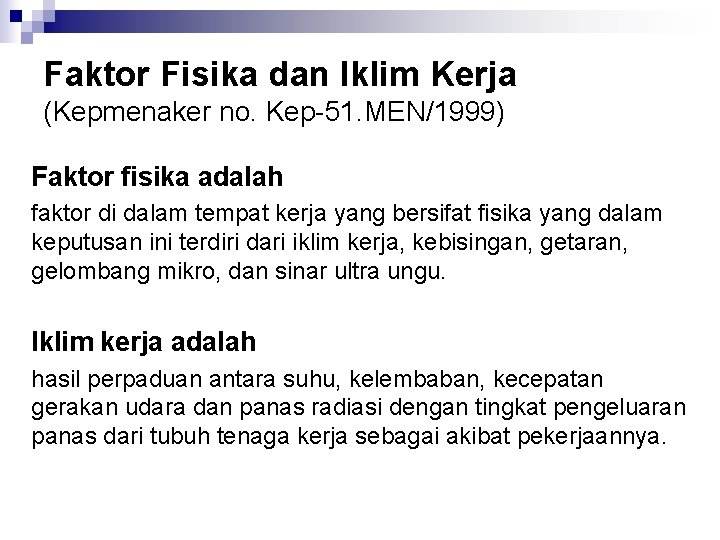 Faktor Fisika dan Iklim Kerja
(Kepmenaker no. Kep-51.MEN/1999)

Faktor fisika adalah

faktor di dalam tempat kerja yang bersifat fisika yang dalam keputusan ini terdiri dari iklim kerja, kebisingan, getaran, gelombang mikro, dan sinar ultra ungu.

Iklim kerja adalah

hasil perpaduan antara suhu, kelembaban, kecepatan gerakan udara dan panas radiasi dengan tingkat pengeluaran panas dari tubuh tenaga kerja sebagai akibat pekerjaannya.